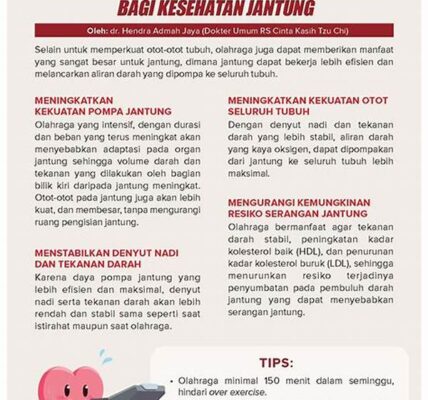 BAGI KESEHATAN JANTUNG

Oleh: dr. Hendra Admah Jaya (Dokter Umum RS Cinta Kasih Tzu Chi)

Selain untuk memperkuat otot-otot tubuh, olahraga juga dapat memberikan manfaat yang sangat besar untuk jantung, dimana jantung dapat bekerja lebih efisien dan melancarkan aliran darah yang dipompa ke seluruh tubuh.

MENINGKATKAN KEKUATAN POMPA JANTUNG
Olahraga yang intensif, dengan durasi dan beban yang terus meningkat akan menyebabkan adaptasi pada organ jantung sehingga volume darah dan tekanan yang dilakukan oleh bagian bilik kiri daripada jantung meningkat. Otot-otot pada jantung juga akan lebih kuat, dan membesar, tanpa mengurangi ruang pengisian jantung.

MENSTABILKAN DENYUT NADI DAN TEKANAN DARAH
Karena daya pompa jantung yang lebih efisien dan maksimal, denyut nadi serta tekanan darah akan lebih rendah dan stabil sama seperti saat istirahat maupun saat olahraga.

MENINGKATKAN KEKUATAN OTOT SELURUH TUBUH
Dengan denyut nadi dan tekanan darah yang lebih stabil, aliran darah yang kaya oksigen, dapat dipompakan dari jantung ke seluruh tubuh lebih maksimal.

MENGURANGI KEMUNGKINAN RESIKO SERANGAN JANTUNG
Olahraga bermanfaat agar tekanan darah stabil, peningkatan kadar kolesterol baik (HDL), dan penurunan kadar kolesterol buruk (LDL), sehingga menurunkan resiko terjadinya penyumbatan pada pembuluh darah jantung yang dapat menyebabkan serangan jantung.

TIPS:
• Olahraga minimal 150 menit dalam seminggu, hindari over exercise.